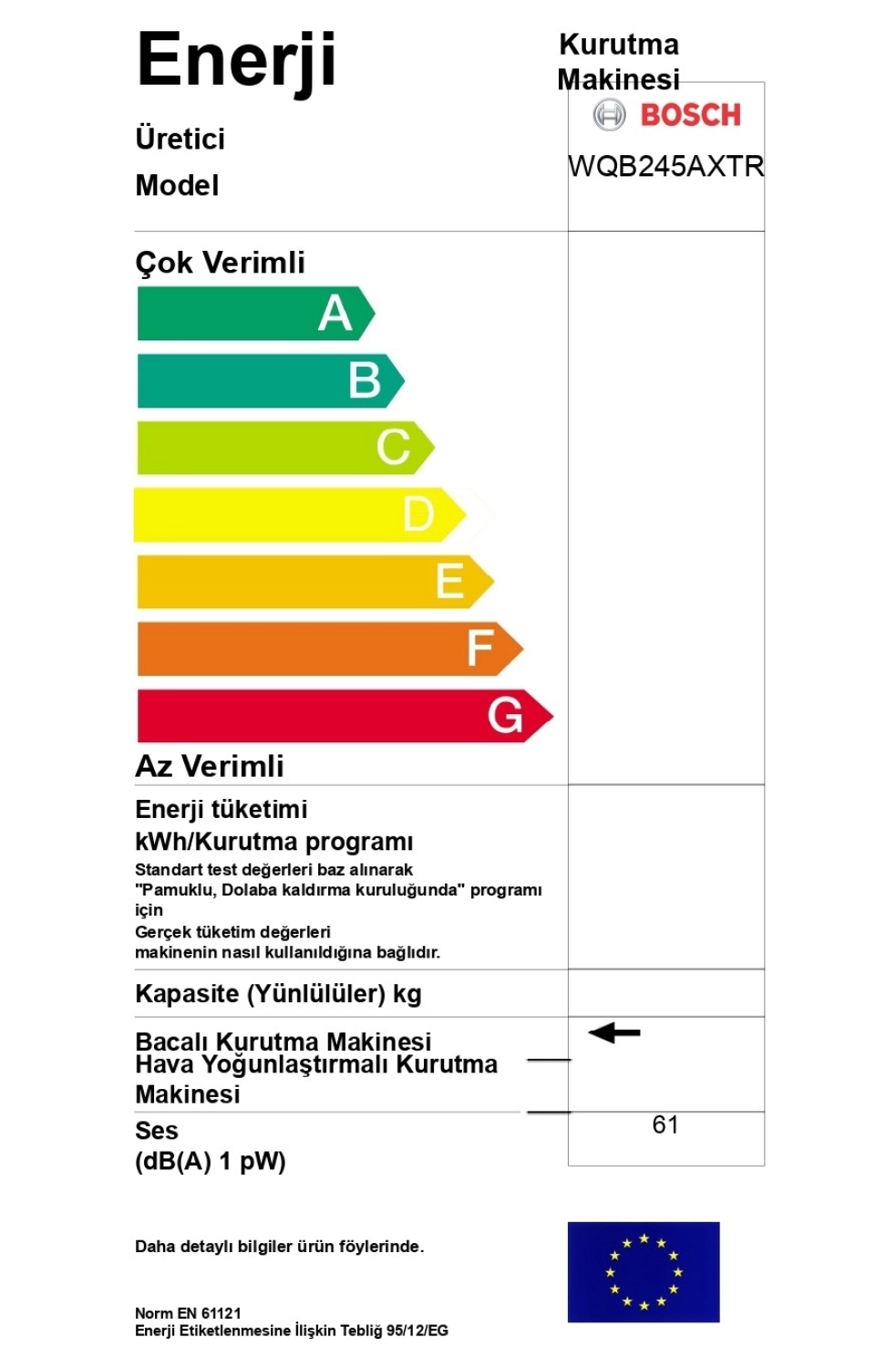 Enerji

Kurutma Makinesi

Üretici

BOSCH

Model

WQB245AXTR

Çok Verimli

A

B

C

D

E

F

G

Az Verimli

Enerji tüketimi
kWh/Kurutma programı
Standart test değerleri baz alınarak "Pamuklu, Dolaba kaldırma kuruluğunda" programı için
Gerçek tüketim değerleri makinenin nasıl kullanıldığına bağlıdır.

Kapasite (Yünlülüler) kg

Bacalı Kurutma Makinesi
Hava Yoğunlaştırmalı Kurutma Makinesi

Ses
(dB(A) 1 pW)

61

Daha detaylı bilgiler ürün föylerinde.

Norm EN 61121
Enerji Etiketlenmesine İlişkin Tebliğ 95/12/EG